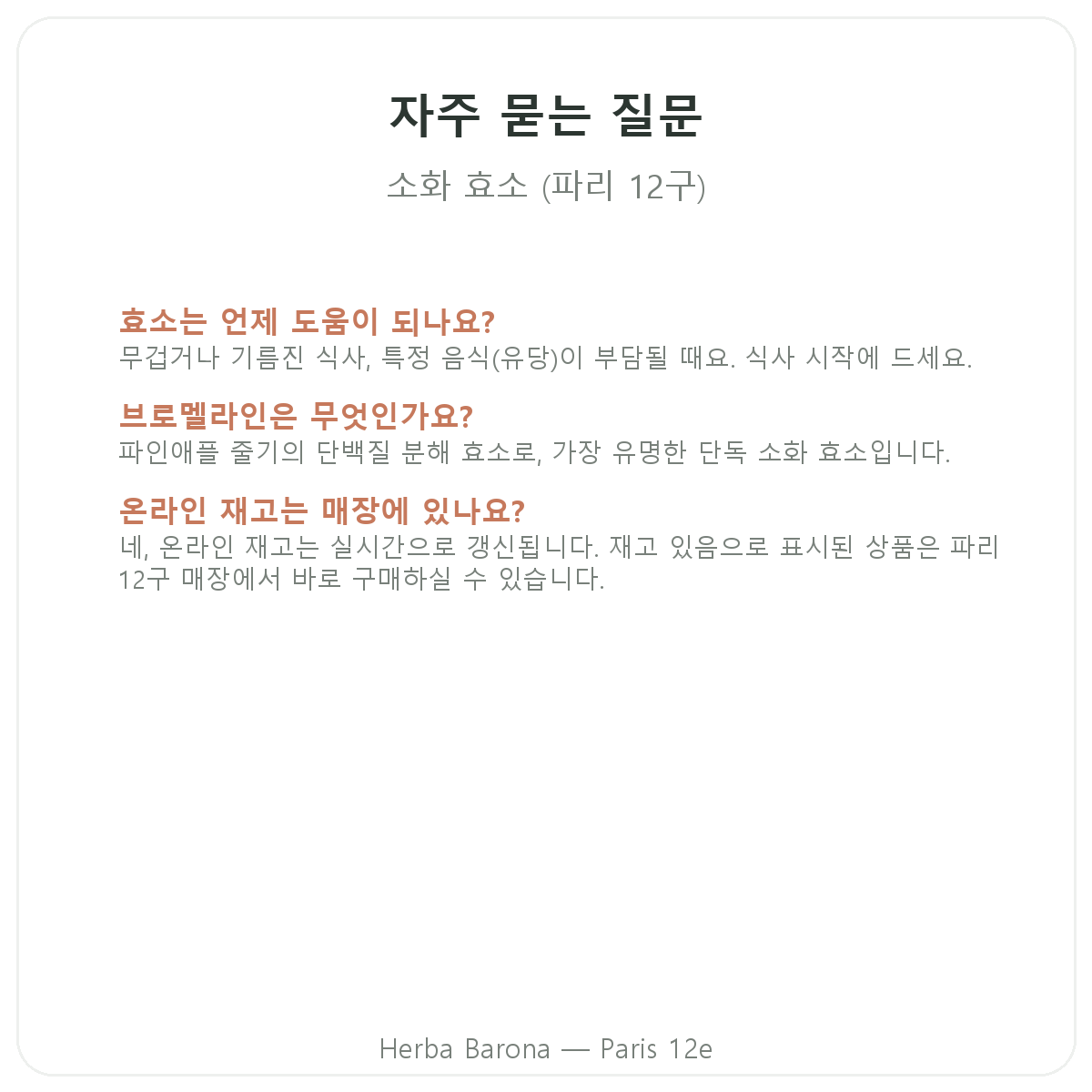 자주 묻는 질문

소화 효소 (파리 12구)

효소는 언제 도움이 되나요?
무겁거나 기름진 식사, 특정 음식(유당)이 부담될 때요. 식사 시작에 드세요.

브로멜라인은 무엇인가요?
파인애플 줄기의 단백질 분해 효소로, 가장 유명한 단독 소화 효소입니다.

온라인 재고는 매장에 있나요?
네, 온라인 재고는 실시간으로 갱신됩니다. 재고 있음으로 표시된 상품은 파리 12구 매장에서 바로 구매하실 수 있습니다.

Herba Barona — Paris 12e